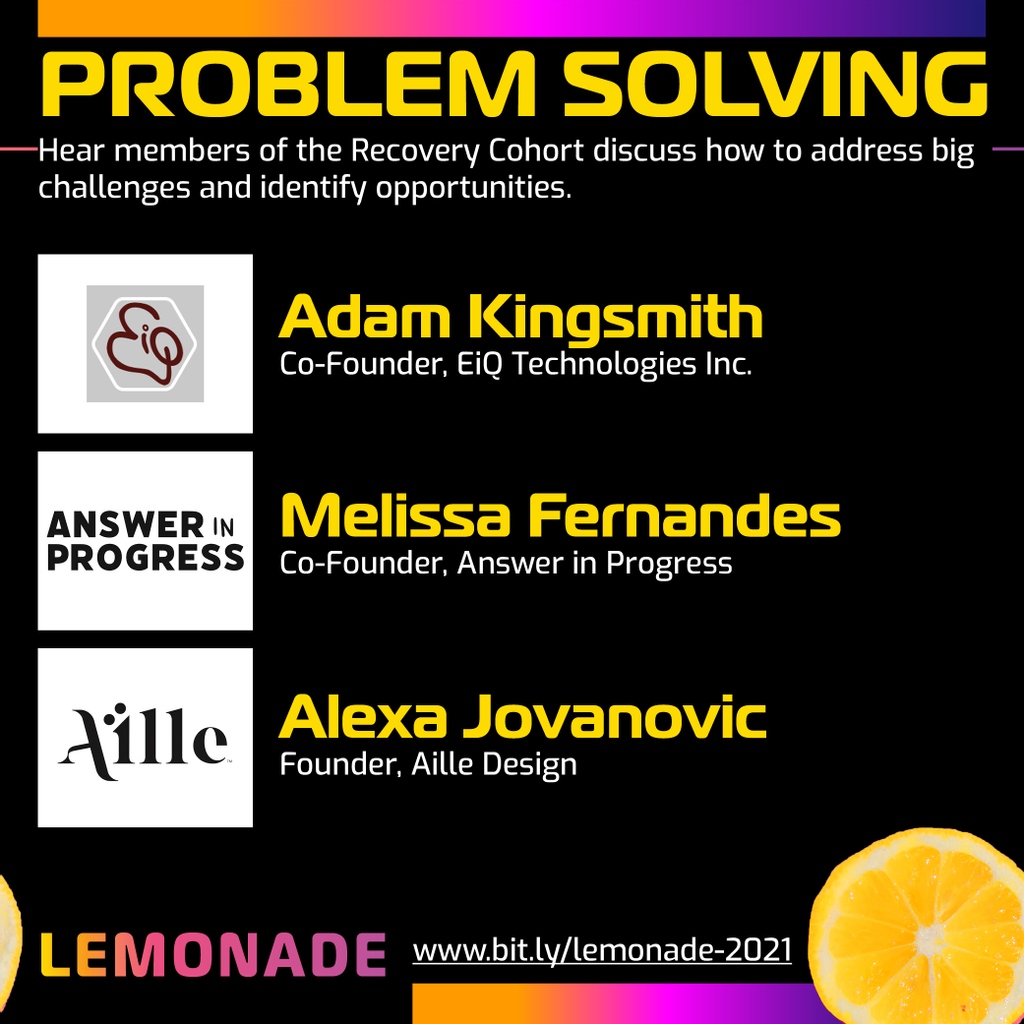 PROBLEM SOLVING

Hear members of the Recovery Cohort discuss how to address big challenges and identify opportunities.

EiQ

Adam Kingsmith
Co-Founder, EiQ Technologies Inc.

ANSWER IN PROGRESS

Melissa Fernandes
Co-Founder, Answer in Progress

Aille

Alexa Jovanovic
Founder, Aille Design

LEMONADE

www.bit.ly/lemonade-2021